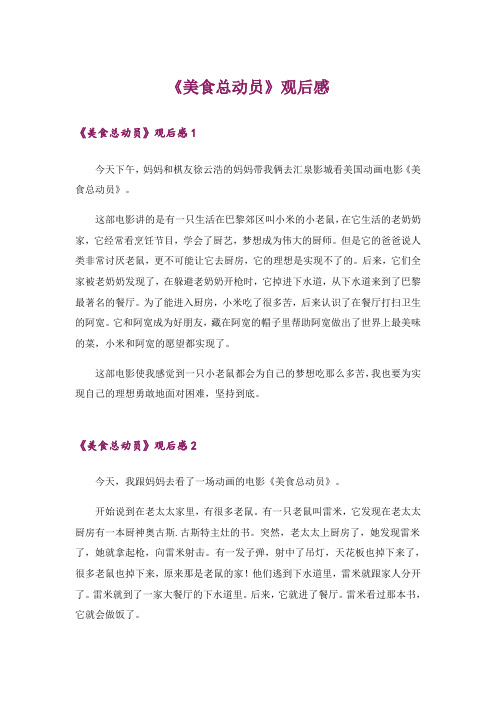 《美食总动员》观后感

《美食总动员》观后感 1

今天下午，妈妈和棋友徐云浩的妈妈带我俩去汇泉影城看美国动画电影《美食总动员》。

这部电影讲的是有一只生活在巴黎郊区叫小米的小老鼠，在它生活的老奶奶家，它经常看烹饪节目，学会了厨艺，梦想成为伟大的厨师。但是它的爸爸说人类非常讨厌老鼠，更不可能让它去厨房，它的理想是实现不了的。后来，它们全家被老奶奶发现了，在躲避老奶奶开枪时，它掉进下水道，从下水道来到了巴黎最著名的餐厅。为了能进入厨房，小米吃了很多苦，后来认识了在餐厅打扫卫生的阿宽。它和阿宽成为好朋友，藏在阿宽的帽子里帮助阿宽做出了世界上最美味的菜，小米和阿宽的愿望都实现了。

这部电影使我感觉到一只小老鼠都会为自己的梦想吃那么多苦，我也要为实现自己的理想勇敢地面对困难，坚持到底。

《美食总动员》观后感 2

今天，我跟妈妈去看了一场动画的电影《美食总动员》。

开始说到在老太太家里，有很多老鼠。有一只老鼠叫雷米，它发现在老太太厨房有一本厨神奥古斯.古斯特主灶的书。突然，老太太上厨房了，她发现雷米了，她就拿起枪，向雷米射击。有一发子弹，射中了吊灯，天花板也掉下来了，很多老鼠也掉下来，原来那是老鼠的家！他们逃到下水道里，雷米就跟家人分开了。雷米就到了一家大餐厅的下水道里。后来，它就进了餐厅。雷米看过那本书，它就会做饭了。